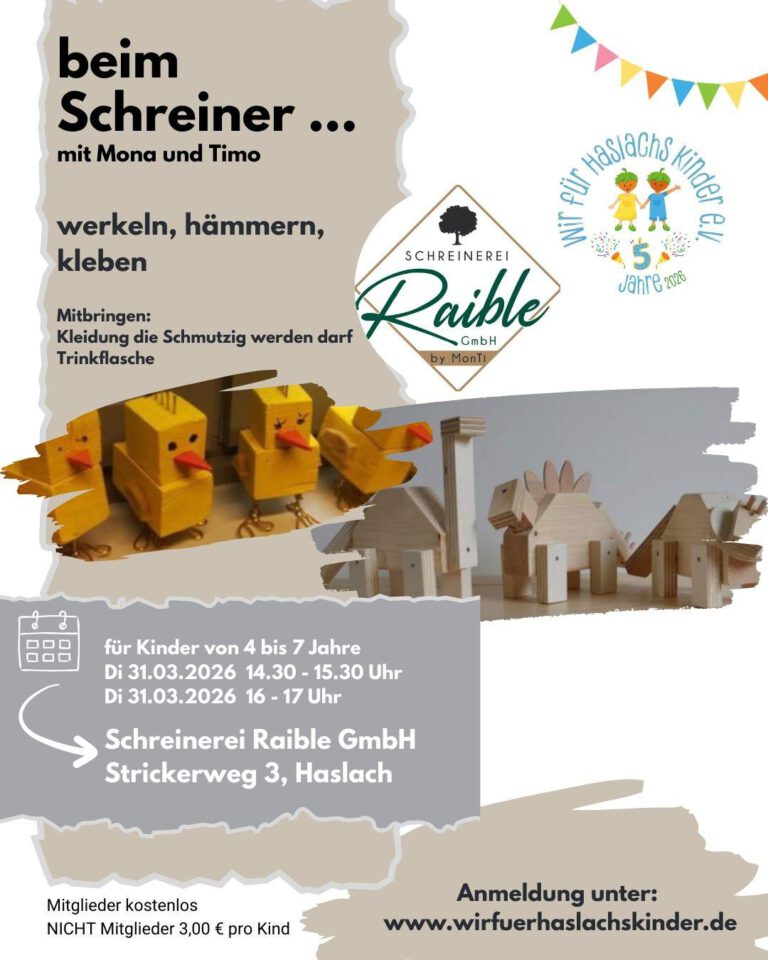 beim Schreiner ...
mit Mona und Timo

werkeln, hämmern, kleben

Mitbringen:
Kleidung die Schmutzig werden darf
Trinkflasche

SCHREINEREI
Raible
GmbH
by MonTi

Wir für Haslachs Kinder e.V.
5
Jahre 2026

für Kinder von 4 bis 7 Jahre
Di 31.03.2026 14.30 - 15.30 Uhr
Di 31.03.2026 16 - 17 Uhr

Schreinerei Raible GmbH
Strickerweg 3, Haslach

Mitglieder kostenlos
NICHT Mitglieder 3,00 € pro Kind

Anmeldung unter:
www.wirfuerhaslachskinder.de